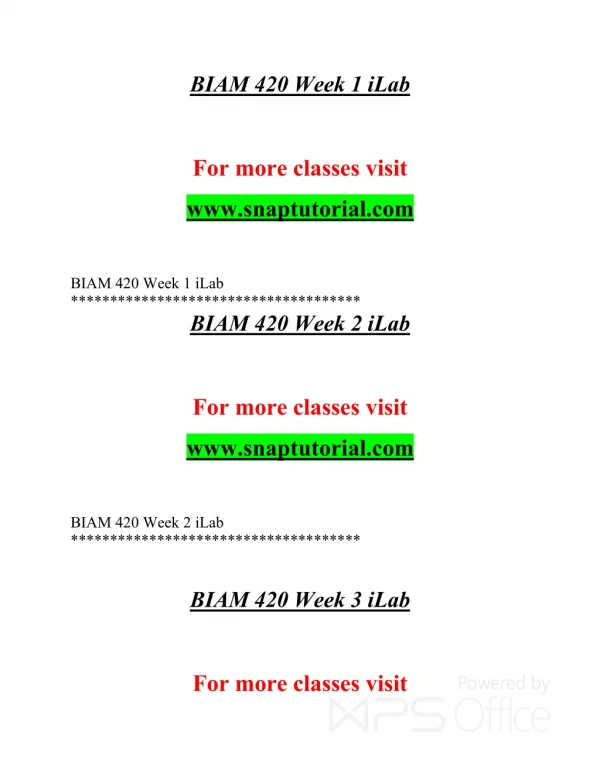 BIAM 420 Week 1 iLab

For more classes visit

www.snaptutorial.com

BIAM 420 Week 1 iLab
*************************************

BIAM 420 Week 2 iLab

For more classes visit

www.snaptutorial.com

BIAM 420 Week 2 iLab
*************************************

BIAM 420 Week 3 iLab

For more classes visit

Powered by WPS Office